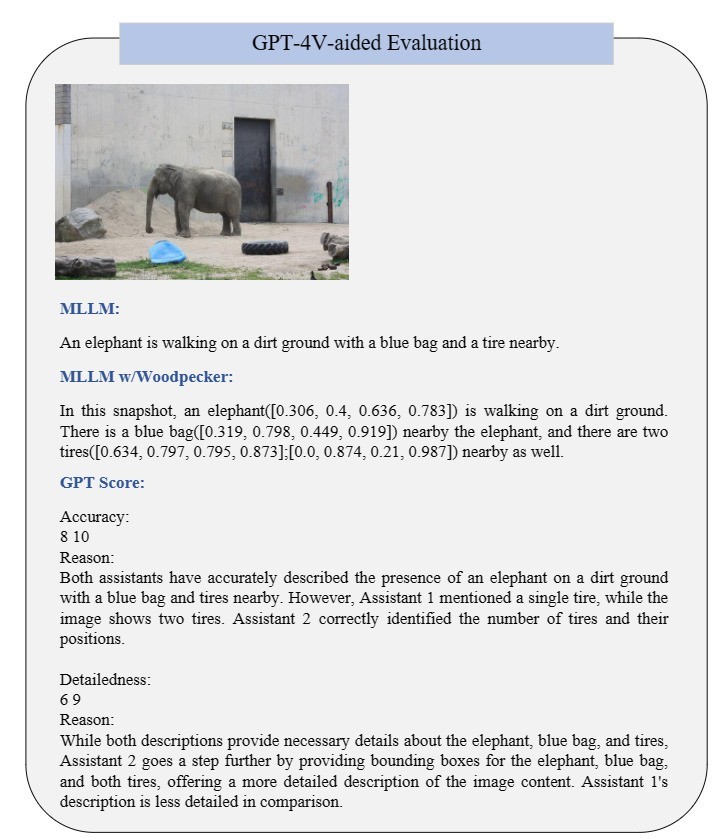 GPT-4V-aided Evaluation

MLLM:

An elephant is walking on a dirt ground with a blue bag and a tire nearby.

MLLM w/Woodpecker:

In this snapshot, an elephant([0.306, 0.4, 0.636, 0.783]) is walking on a dirt ground. There is a blue bag([0.319, 0.798, 0.449, 0.919]) nearby the elephant, and there are two tires([0.634, 0.797, 0.795, 0.873];[0.0, 0.874, 0.21, 0.987]) nearby as well.

GPT Score:

Accuracy:
8 10
Reason:
Both assistants have accurately described the presence of an elephant on a dirt ground with a blue bag and tires nearby. However, Assistant 1 mentioned a single tire, while the image shows two tires. Assistant 2 correctly identified the number of tires and their positions.

Detailedness:
6 9
Reason:
While both descriptions provide necessary details about the elephant, blue bag, and tires, Assistant 2 goes a step further by providing bounding boxes for the elephant, blue bag, and both tires, offering a more detailed description of the image content. Assistant 1's description is less detailed in comparison.